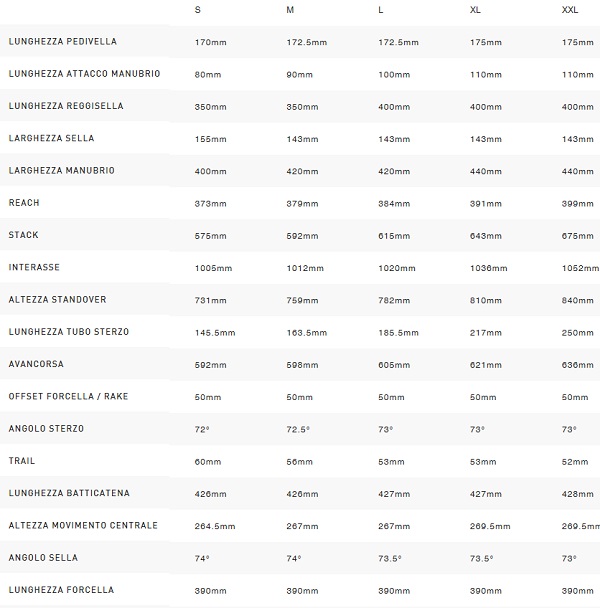 |  | S | M | L | XL | XXL |
|---|---|---|---|---|---|
| LUNGHEZZA PEDIVELLA | 170mm | 172.5mm | 172.5mm | 175mm | 175mm |
| LUNGHEZZA ATTACCO MANUBRIO | 80mm | 90mm | 100mm | 110mm | 110mm |
| LUNGHEZZA REGGISELLA | 350mm | 350mm | 400mm | 400mm | 400mm |
| LARGHEZZA SELLA | 155mm | 143mm | 143mm | 143mm | 143mm |
| LARGHEZZA MANUBRIO | 400mm | 420mm | 420mm | 440mm | 440mm |
| REACH | 373mm | 379mm | 384mm | 391mm | 399mm |
| STACK | 575mm | 592mm | 615mm | 643mm | 675mm |
| INTERASSE | 1005mm | 1012mm | 1020mm | 1036mm | 1052mm |
| ALTEZZA STANDOVER | 731mm | 759mm | 782mm | 810mm | 840mm |
| LUNGHEZZA TUBO STERZO | 145.5mm | 163.5mm | 185.5mm | 217mm | 250mm |
| AVANCORSA | 592mm | 598mm | 605mm | 621mm | 636mm |
| OFFSET FORCELLA / RAKE | 50mm | 50mm | 50mm | 50mm | 50mm |
| ANGOLO STERZO | 72° | 72.5° | 73° | 73° | 73° |
| TRAIL | 60mm | 56mm | 53mm | 53mm | 52mm |
| LUNGHEZZA BATTICATENA | 426mm | 426mm | 427mm | 427mm | 428mm |
| ALTEZZA MOVIMENTO CENTRALE | 264.5mm | 267mm | 267mm | 269.5mm | 269.5mm |
| ANGOLO SELLA | 74° | 74° | 73.5° | 73.5° | 73° |
| LUNGHEZZA FORCELLA | 390mm | 390mm | 390mm | 390mm | 390mm |